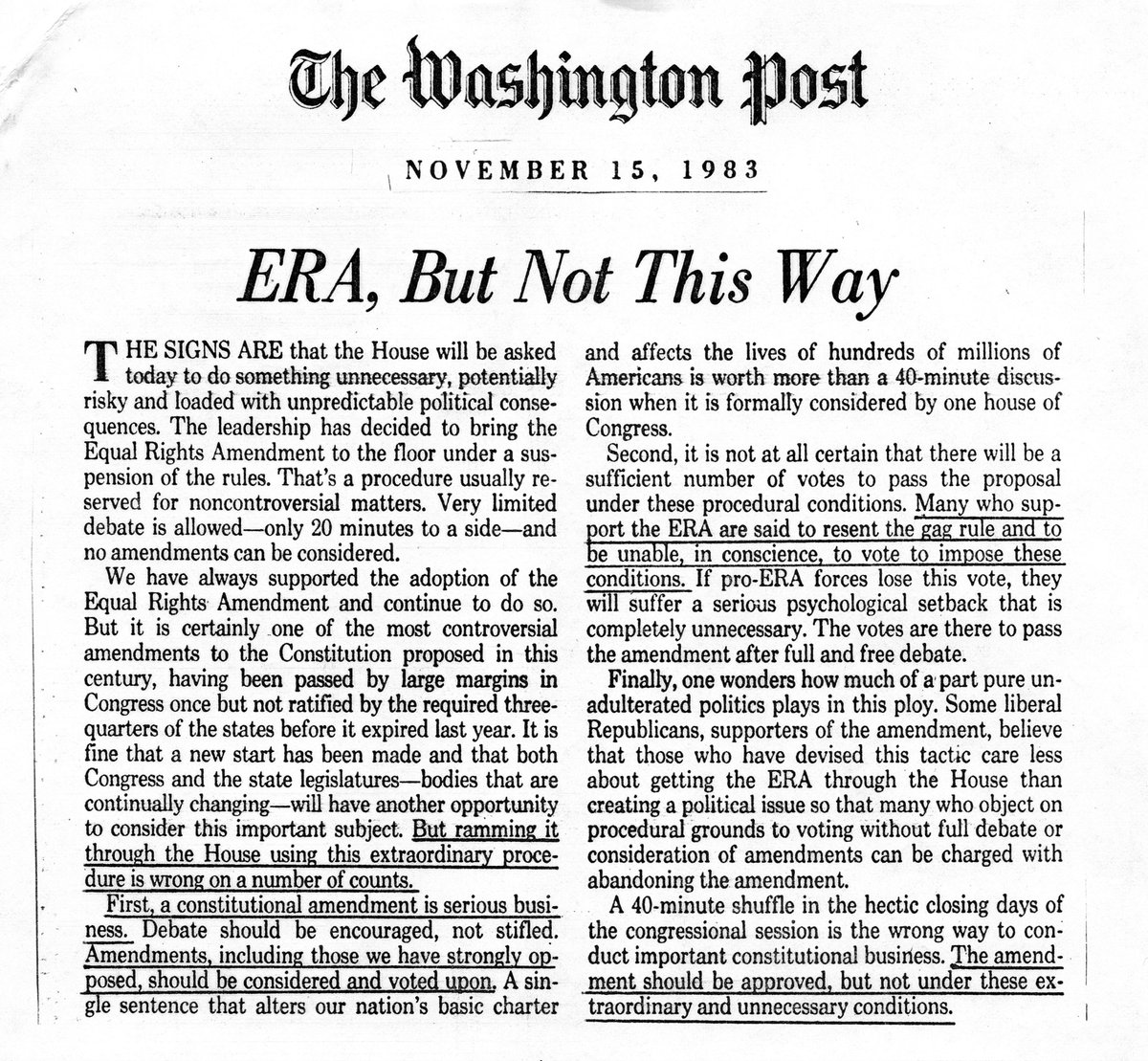 The Washington Post

NOVEMBER 15, 1983

ERA, But Not This Way

THE SIGNS ARE that the House will be asked today to do something unnecessary, potentially risky and loaded with unpredictable political consequences. The leadership has decided to bring the Equal Rights Amendment to the floor under a suspension of the rules. That's a procedure usually reserved for noncontroversial matters. Very limited debate is allowed—only 20 minutes to a side—and no amendments can be considered.

We have always supported the adoption of the Equal Rights Amendment and continue to do so. But it is certainly one of the most controversial amendments to the Constitution proposed in this century, having been passed by large margins in Congress once but not ratified by the required three-quarters of the states before it expired last year. It is fine that a new start has been made and that both Congress and the state legislatures—bodies that are continually changing—will have another opportunity to consider this important subject. But ramming it through the House using this extraordinary procedure is wrong on a number of counts.

First, a constitutional amendment is serious business. Debate should be encouraged, not stifled. Amendments, including those we have strongly opposed, should be considered and voted upon. A single sentence that alters our nation's basic charter and affects the lives of hundreds of millions of Americans is worth more than a 40-minute discussion when it is formally considered by one house of Congress.

Second, it is not at all certain that there will be a sufficient number of votes to pass the proposal under these procedural conditions. Many who support the ERA are said to resent the gag rule and to be unable, in conscience, to vote to impose these conditions. If pro-ERA forces lose this vote, they will suffer a serious psychological setback that is completely unnecessary. The votes are there to pass the amendment after full and free debate.

Finally, one wonders how much of a part pure unadulterated politics plays in this ploy. Some liberal Republicans, supporters of the amendment, believe that those who have devised this tactic care less about getting the ERA through the House than creating a political issue so that many who object on procedural grounds to voting without full debate or consideration of amendments can be charged with abandoning the amendment.

A 40-minute shuffle in the hectic closing days of the congressional session is the wrong way to conduct important constitutional business. The amendment should be approved, but not under these extraordinary and unnecessary conditions.